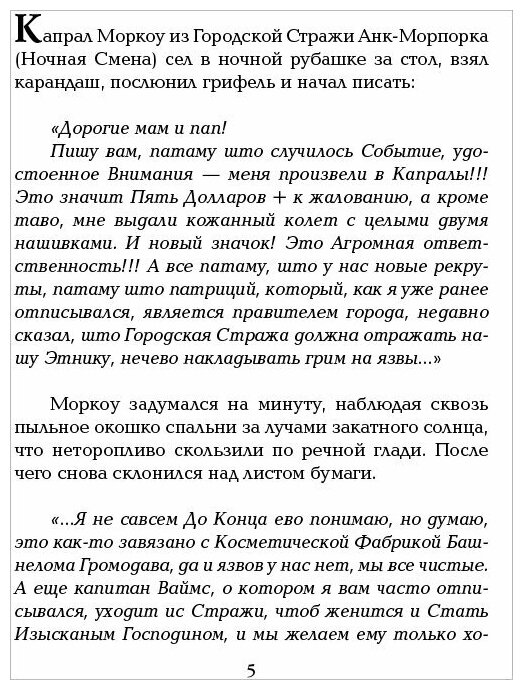 Капрал Моркоу из Городской Стражи Анк-Морпорка (Ночная Смена) сел в ночной рубашке за стол, взял карандаш, послюнил грифель и начал писать:

«Дорогие мам и пап!

Пишу вам, патаму што случилось Событие, удостоенное Внимания — меня произвели в Капралы!!! Это значит Пять Долларов + к жалованию, а кроме таво, мне выдали кожанный колет с целыми двумя нашивками. И новый значок! Это Агромная ответственность!!! А все патаму, што у нас новые рекруты, патаму што патриций, который, как я уже ранее отписывался, является правителем города, недавно сказал, што Городская Стража должна отражать нашу Этнику, нечево накладывать грим на язвы...»

Моркоу задумался на минуту, наблюдая сквозь пыльное окошко спальни за лучами закатного солнца, что неторопливо скользили по речной глади. После чего снова склонился над листом бумаги.

«...Я не савсем До Конца ево понимаю, но думаю, это как-то завязано с Косметической Фабрикой Башнелома Громодава, да и язвов у нас нет, мы все чистые. А еще капитан Ваймс, о котором я вам часто отписывался, уходит ис Стражи, чтоб женится и Стать Изысканым Господином, и мы желаем ему только хо-

5